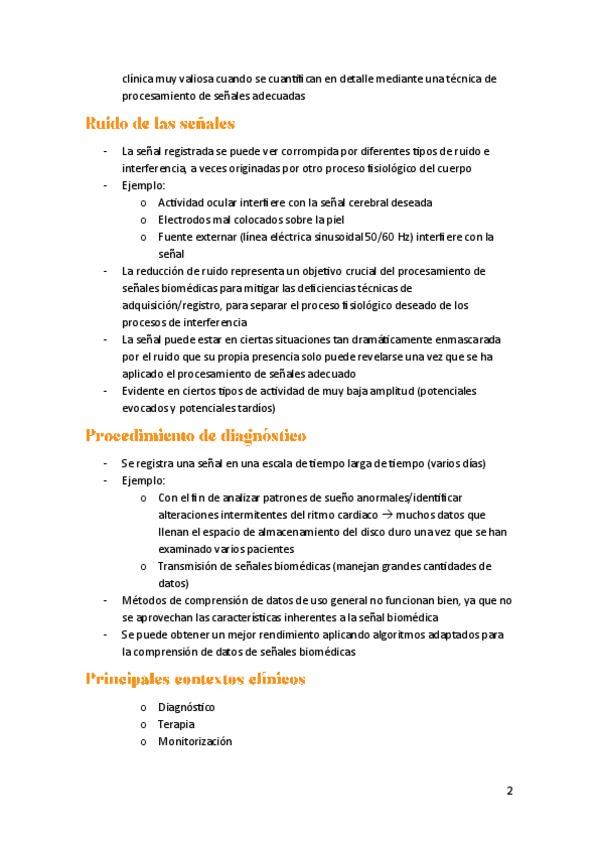 clínica muy valiosa cuando se cuantifican en detalle mediante una técnica de procesamiento de señales adecuadas

Ruido de las señales

- La señal registrada se puede ver corrompida por diferentes tipos de ruido e interferencia, a veces originadas por otro proceso fisiológico del cuerpo
- Ejemplo:
  o Actividad ocular interfiere con la señal cerebral deseada
  o Electrodos mal colocados sobre la piel
  o Fuente externar (línea eléctrica sinusoidal 50/60 Hz) interfiere con la señal
- La reducción de ruido representa un objetivo crucial del procesamiento de señales biomédicas para mitigar las deficiencias técnicas de adquisición/registro, para separar el proceso fisiológico deseado de los procesos de interferencia
- La señal puede estar en ciertas situaciones tan dramáticamente enmascarada por el ruido que su propia presencia solo puede revelarse una vez que se ha aplicado el procesamiento de señales adecuado
- Evidente en ciertos tipos de actividad de muy baja amplitud (potenciales evocados y potenciales tardíos)

Procedimiento de diagnóstico

- Se registra una señal en una escala de tiempo larga de tiempo (varios días)
- Ejemplo:
  o Con el fin de analizar patrones de sueño anormales/identificar alteraciones intermitentes del ritmo cardiaco $\rightarrow$ muchos datos que llenan el espacio de almacenamiento del disco duro una vez que se han examinado varios pacientes
  o Transmisión de señales biomédicas (manejan grandes cantidades de datos)
- Métodos de comprensión de datos de uso general no funcionan bien, ya que no se aprovechan las características inherentes a la señal biomédica
- Se puede obtener un mejor rendimiento aplicando algoritmos adaptados para la comprensión de datos de señales biomédicas

Principales contextos clínicos

  o Diagnóstico
  o Terapia
  o Monitorización

2